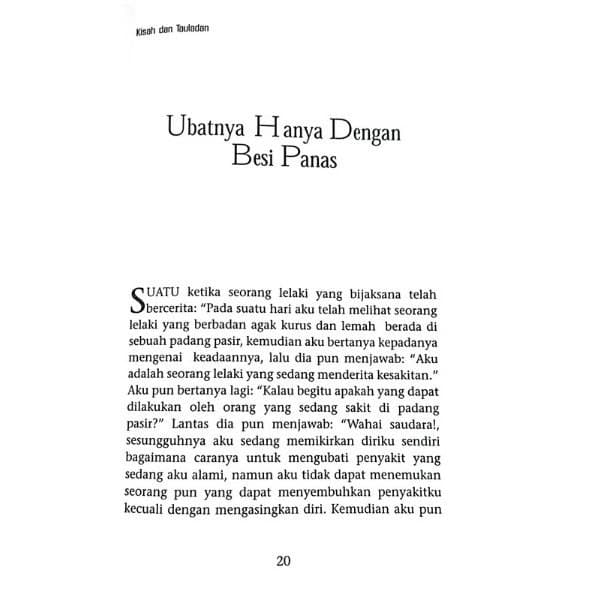 Kisah dan Tauladan

Ubatnya Hanya Dengan Besi Panas

SUATU ketika seorang lelaki yang bijaksana telah bercerita: "Pada suatu hari aku telah melihat seorang lelaki yang berbadan agak kurus dan lemah berada di sebuah padang pasir, kemudian aku bertanya kepadanya mengenai keadaannya, lalu dia pun menjawab: "Aku adalah seorang lelaki yang sedang menderita kesakitan." Aku pun bertanya lagi: "Kalau begitu apakah yang dapat dilakukan oleh orang yang sedang sakit di padang pasir?" Lantas dia pun menjawab: "Wahai saudara!, sesungguhnya aku sedang memikirkan diriku sendiri bagaimana caranya untuk mengubati penyakit yang sedang aku alami, namun aku tidak dapat menemukan seorang pun yang dapat menyembuhkan penyakitku kecuali dengan mengasingkan diri. Kemudian aku pun

20